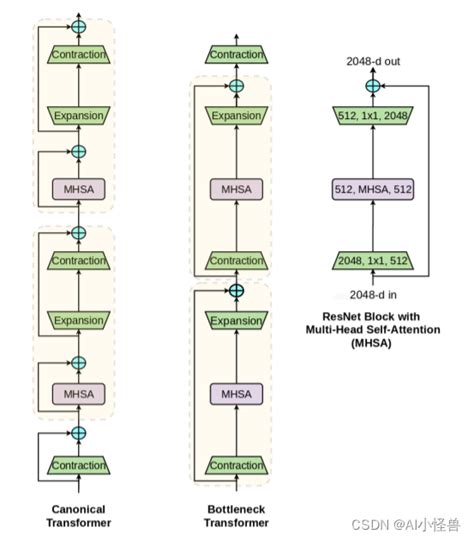 Contraction

Expansion

MHSA

Contraction

Expansion

MHSA

Contraction

Canonical Transformer

Contraction

Expansion

MHSA

Contraction

Expansion

MHSA

Contraction

Bottleneck Transformer

2048-d out

512, 1x1, 2048

512, MHSA, 512

2048, 1x1, 512

2048-d in

ResNet Block with Multi-Head Self-Attention (MHSA)

CSDN @AI小怪兽